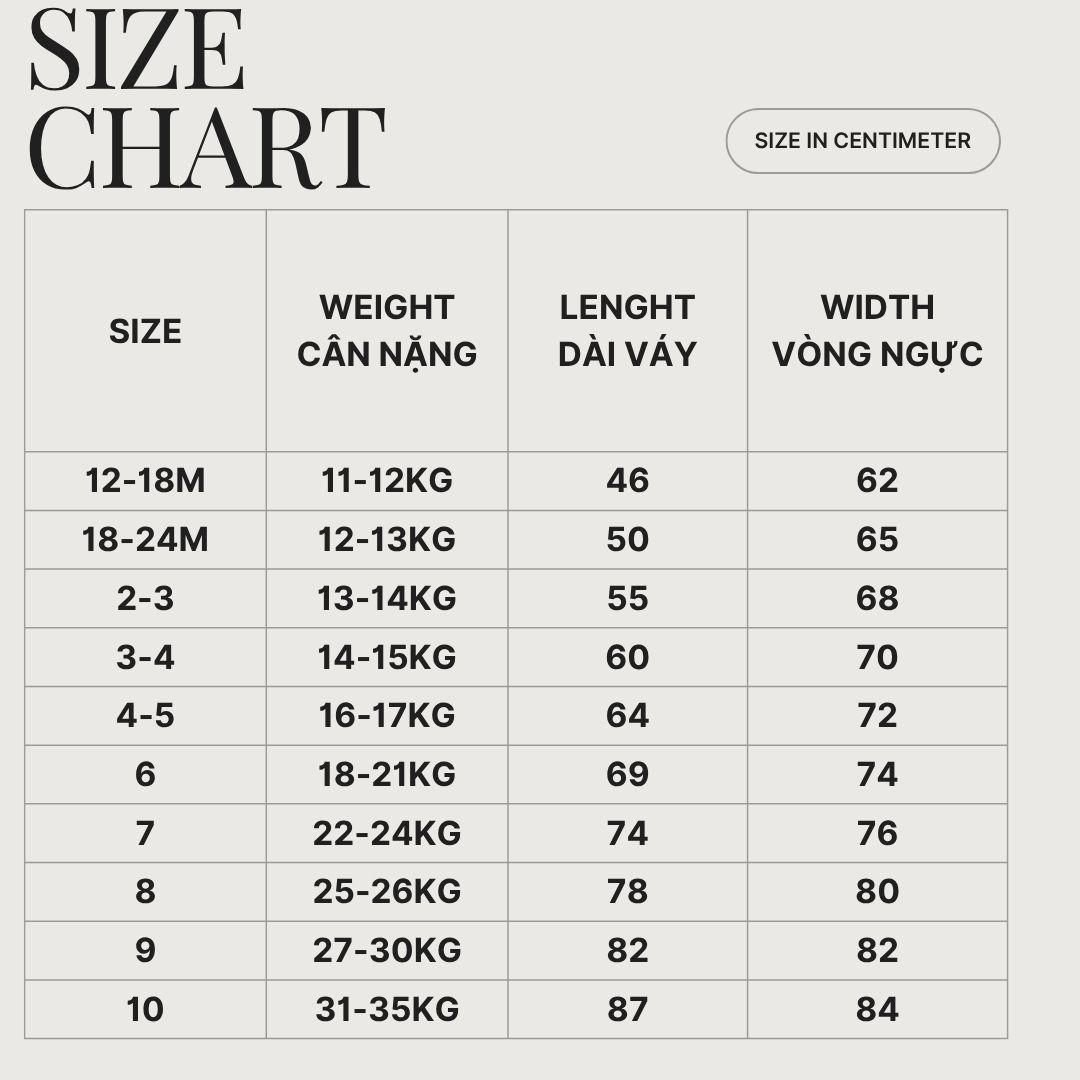 SIZE CHART

SIZE IN CENTIMETER

| SIZE | WEIGHT CÂN NẶNG | LENGHT DÀI VÁY | WIDTH VÒNG NGỰC |
|---|---|---|---|
| 12-18M | 11-12KG | 46 | 62 |
| 18-24M | 12-13KG | 50 | 65 |
| 2-3 | 13-14KG | 55 | 68 |
| 3-4 | 14-15KG | 60 | 70 |
| 4-5 | 16-17KG | 64 | 72 |
| 6 | 18-21KG | 69 | 74 |
| 7 | 22-24KG | 74 | 76 |
| 8 | 25-26KG | 78 | 80 |
| 9 | 27-30KG | 82 | 82 |
| 10 | 31-35KG | 87 | 84 |